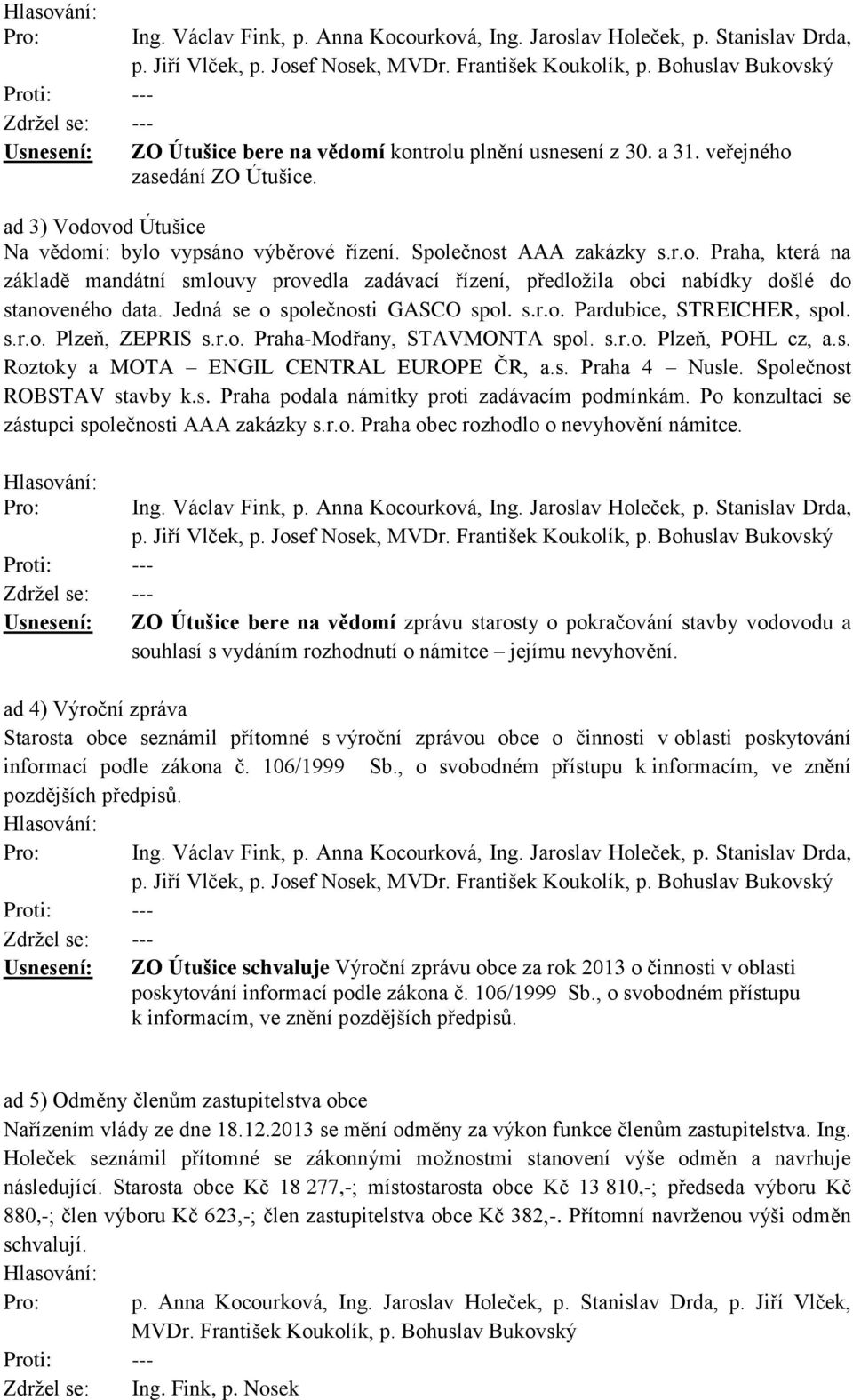 Hlasování:
Pro: Ing. Václav Fink, p. Anna Kocourková, Ing. Jaroslav Holeček, p. Stanislav Drda, p. Jiří Vlček, p. Josef Nosek, MVDr. František Koukolík, p. Bohuslav Bukovský
Proti: ---
Zdržel se: ---
Usnesení: ZO Útušice bere na vědomí kontrolu plnění usnesení z 30. a 31. veřejného zasedání ZO Útušice.

ad 3) Vodovod Útušice
Na vědomí: bylo vypsáno výběrové řízení. Společnost AAA zakázky s.r.o. Praha, která na základě mandátní smlouvy provedla zadávací řízení, předložila obci nabídky došlé do stanoveného data. Jedná se o společnosti GASCO spol. s.r.o. Pardubice, STREICHER, spol. s.r.o. Plzeň, ZEPRIS s.r.o. Praha-Modřany, STAVMONTA spol. s.r.o. Plzeň, POHL cz, a.s. Roztoky a MOTA – ENGIL CENTRAL EUROPE ČR, a.s. Praha 4 – Nusle. Společnost ROBSTAV stavby k.s. Praha podala námitky proti zadávacím podmínkám. Po konzultaci se zástupci společnosti AAA zakázky s.r.o. Praha obec rozhodlo o nevyhovění námitce.

Hlasování:
Pro: Ing. Václav Fink, p. Anna Kocourková, Ing. Jaroslav Holeček, p. Stanislav Drda, p. Jiří Vlček, p. Josef Nosek, MVDr. František Koukolík, p. Bohuslav Bukovský
Proti: ---
Zdržel se: ---
Usnesení: ZO Útušice bere na vědomí zprávu starosty o pokračování stavby vodovodu a souhlasí s vydáním rozhodnutí o námitce – jejímu nevyhovění.

ad 4) Výroční zpráva
Starosta obce seznámil přítomné s výroční zprávou obce o činnosti v oblasti poskytování informací podle zákona č. 106/1999 Sb., o svobodném přístupu k informacím, ve znění pozdějších předpisů.
Hlasování:
Pro: Ing. Václav Fink, p. Anna Kocourková, Ing. Jaroslav Holeček, p. Stanislav Drda, p. Jiří Vlček, p. Josef Nosek, MVDr. František Koukolík, p. Bohuslav Bukovský
Proti: ---
Zdržel se: ---
Usnesení: ZO Útušice schvaluje Výroční zprávu obce za rok 2013 o činnosti v oblasti poskytování informací podle zákona č. 106/1999 Sb., o svobodném přístupu k informacím, ve znění pozdějších předpisů.

ad 5) Odměny členům zastupitelstva obce
Nařízením vlády ze dne 18.12.2013 se mění odměny za výkon funkce členům zastupitelstva. Ing. Holeček seznámil přítomné se zákonnými možnostmi stanovení výše odměn a navrhuje následující. Starosta obce Kč 18 277,-; místostarosta obce Kč 13 810,-; předseda výboru Kč 880,-; člen výboru Kč 623,-; člen zastupitelstva obce Kč 382,-. Přítomní navrženou výši odměn schvalují.
Hlasování:
Pro: p. Anna Kocourková, Ing. Jaroslav Holeček, p. Stanislav Drda, p. Jiří Vlček, MVDr. František Koukolík, p. Bohuslav Bukovský
Proti: ---
Zdržel se: Ing. Fink, p. Nosek